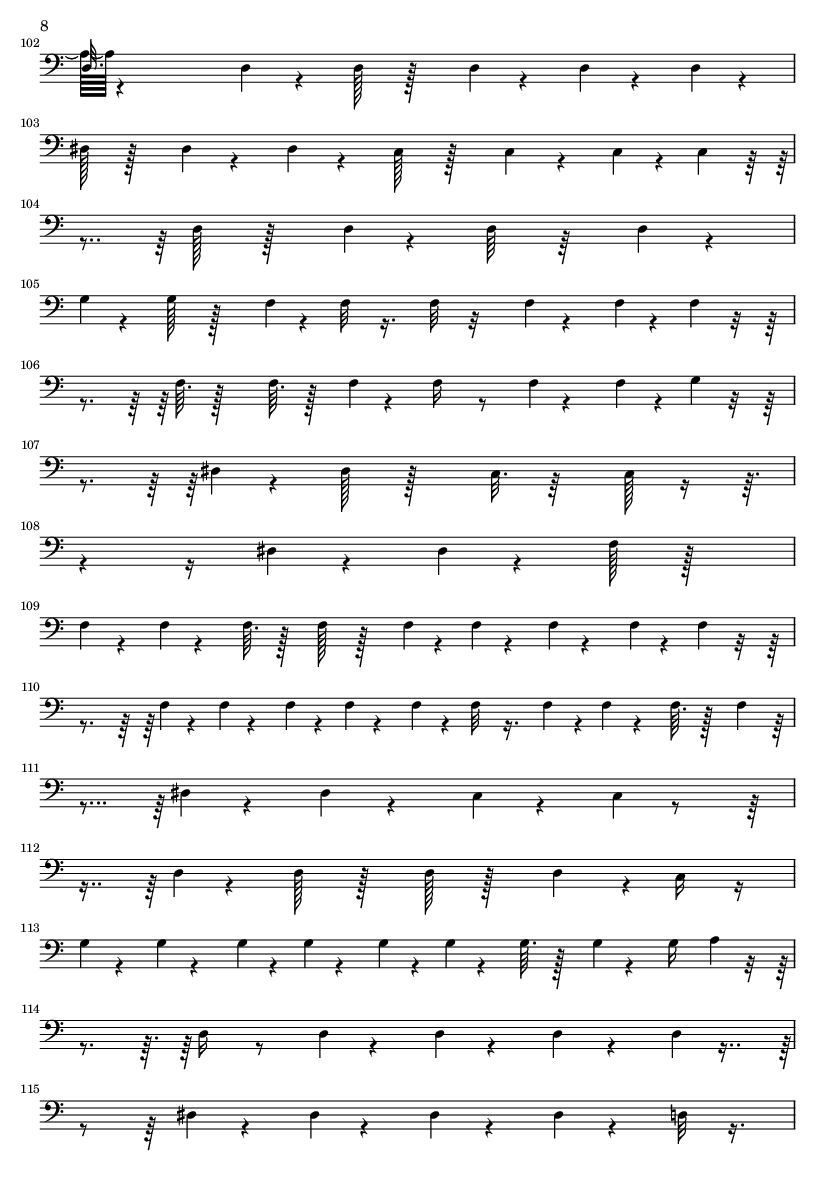 8

102

103

104

105

106

107

108

109

110

111

112

113

114

115